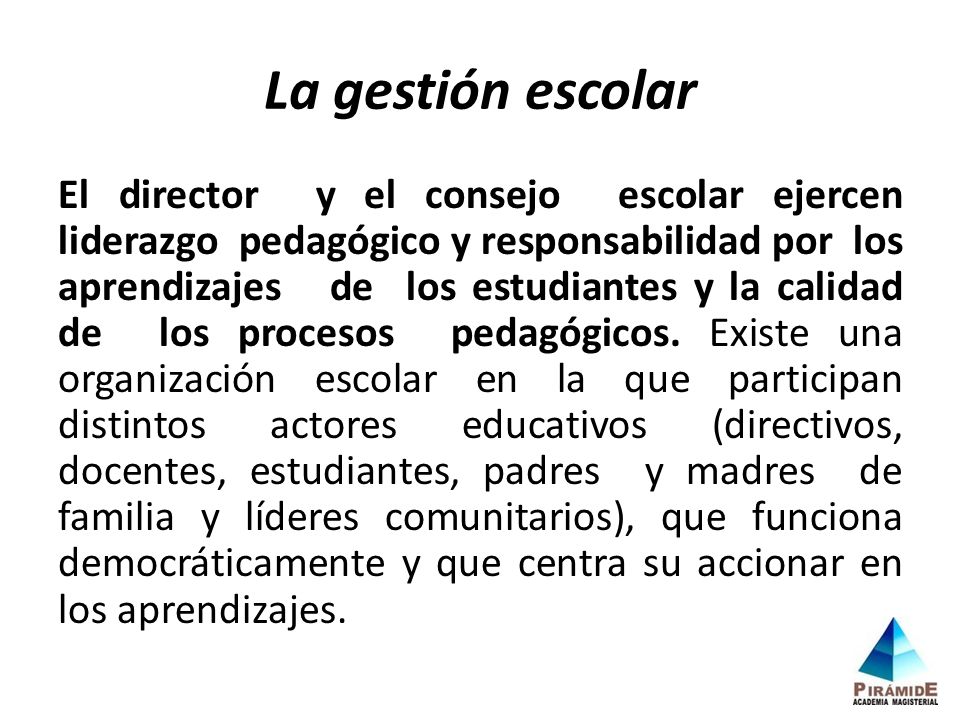 La gestión escolar

El director y el consejo escolar ejercen liderazgo pedagógico y responsabilidad por los aprendizajes de los estudiantes y la calidad de los procesos pedagógicos. Existe una organización escolar en la que participan distintos actores educativos (directivos, docentes, estudiantes, padres y madres de familia y líderes comunitarios), que funciona democráticamente y que centra su accionar en los aprendizajes.

PIRÁMIDE
ACADEMIA MAGISTERIAL